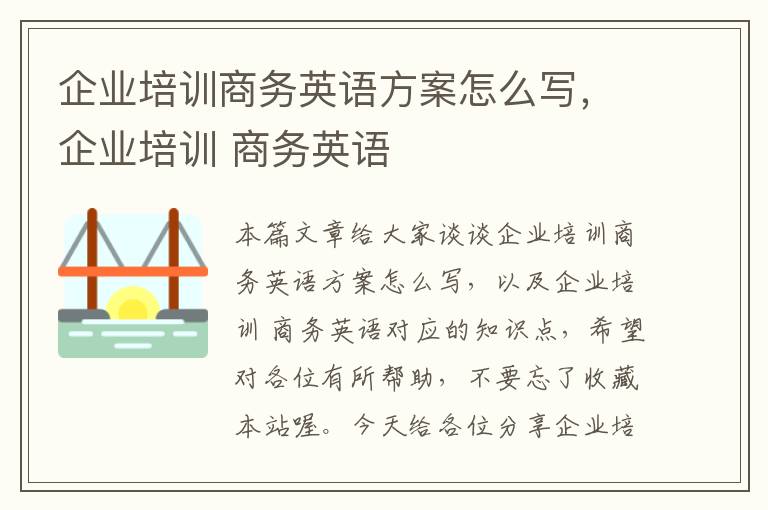 企业培训商务英语方案怎么写，企业培训 商务英语

本篇文章给大家谈谈企业培训商务英语方案怎么写，以及企业培训 商务英语对应的知识点，希望对各位有所帮助，不要忘了收藏本站喔。今天给各位分享企业培